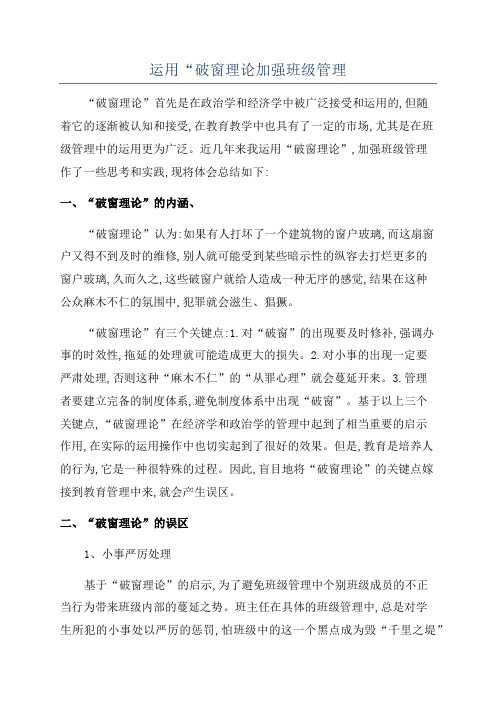 运用“破窗理论加强班级管理

“破窗理论”首先是在政治学和经济学中被广泛接受和运用的,但随着它的逐渐被认知和接受,在教育教学中也具有了一定的市场,尤其是在班级管理中的运用更为广泛。近几年来我运用“破窗理论”,加强班级管理作了一些思考和实践,现将体会总结如下:

一、“破窗理论”的内涵、

“破窗理论”认为:如果有人打坏了一个建筑物的窗户玻璃,而这扇窗户又得不到及时的维修,别人就可能受到某些暗示性的纵容去打烂更多的窗户玻璃,久而久之,这些破窗户就给人造成一种无序的感觉,结果在这种公众麻木不仁的氛围中,犯罪就会滋生、猖獗。

“破窗理论”有三个关键点:1.对“破窗”的出现要及时修补,强调办事的时效性,拖延的处理就可能造成更大的损失。2.对小事的出现一定要严肃处理,否则这种“麻木不仁”的“从罪心理”就会蔓延开来。3.管理者要建立完备的制度体系,避免制度体系中出现“破窗”。基于以上三个关键点,“破窗理论”在经济学和政治学的管理中起到了相当重要的启示作用,在实际的运用操作中也切实起到了很好的效果。但是,教育是培养人的行为,它是一种很特殊的过程。因此,盲目地将“破窗理论”的关键点嫁接到教育管理中来,就会产生误区。

二、“破窗理论”的误区

1、小事严厉处理

基于“破窗理论”的启示,为了避免班级管理中个别班级成员的不正当行为带来班级内部的蔓延之势。班主任在具体的班级管理中,总是对学生所犯的小事处以严厉的惩罚,怕班级中的这一个黑点成为毁“千里之堤”